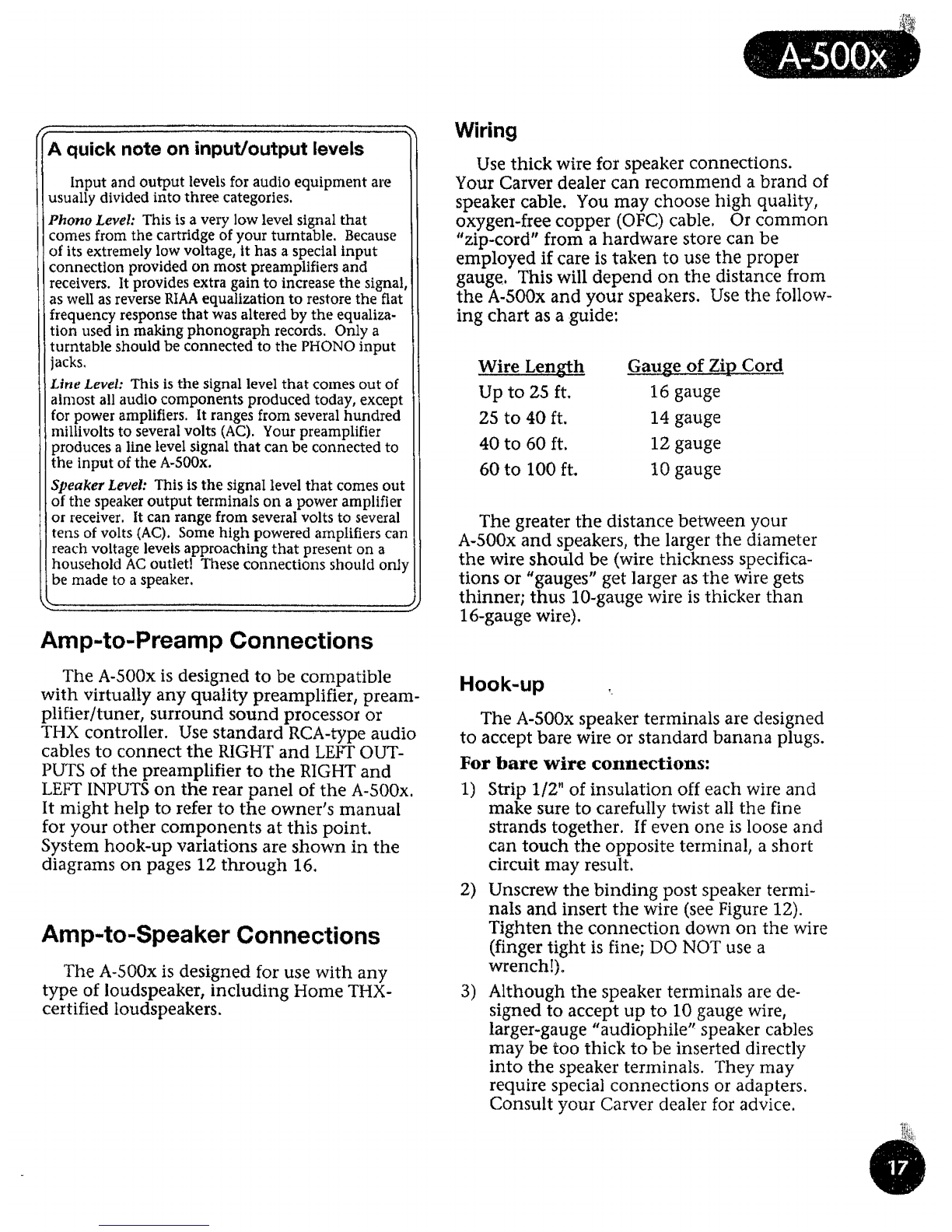 A-500x

A quick note on input/output levels

Input and output levels for audio equipment are usually divided into three categories.

Phono Level: This is a very low level signal that comes from the cartridge of your turntable. Because of its extremely low voltage, it has a special input connection provided on most preamplifiers and receivers. It provides extra gain to increase the signal, as well as reverse RIAA equalization to restore the flat frequency response that was altered by the equalization used in making phonograph records. Only a turntable should be connected to the PHONO input jacks.

Line Level: This is the signal level that comes out of almost all audio components produced today, except for power amplifiers. It ranges from several hundred millivolts to several volts (AC). Your preamplifier produces a line level signal that can be connected to the input of the A-500x.

Speaker Level: This is the signal level that comes out of the speaker output terminals on a power amplifier or receiver. It can range from several volts to several tens of volts (AC). Some high powered amplifiers can reach voltage levels approaching that present on a household AC outlet! These connections should only be made to a speaker.

Amp-to-Preamp Connections

The A-500x is designed to be compatible with virtually any quality preamplifier, preamplifier/tuner, surround sound processor or THX controller. Use standard RCA-type audio cables to connect the RIGHT and LEFT OUTPUTS of the preamplifier to the RIGHT and LEFT INPUTS on the rear panel of the A-500x. It might help to refer to the owner's manual for your other components at this point. System hook-up variations are shown in the diagrams on pages 12 through 16.

Amp-to-Speaker Connections

The A-500x is designed for use with any type of loudspeaker, including Home THX-certified loudspeakers.

Wiring

Use thick wire for speaker connections. Your Carver dealer can recommend a brand of speaker cable. You may choose high quality, oxygen-free copper (OFC) cable. Or common "zip-cord" from a hardware store can be employed if care is taken to use the proper gauge. This will depend on the distance from the A-500x and your speakers. Use the following chart as a guide:

| Wire Length | Gauge of Zip Cord |
|---|---|
| Up to 25 ft. | 16 gauge |
| 25 to 40 ft. | 14 gauge |
| 40 to 60 ft. | 12 gauge |
| 60 to 100 ft. | 10 gauge |

The greater the distance between your A-500x and speakers, the larger the diameter the wire should be (wire thickness specifications or "gauges" get larger as the wire gets thinner; thus 10-gauge wire is thicker than 16-gauge wire).

Hook-up

The A-500x speaker terminals are designed to accept bare wire or standard banana plugs.

For bare wire connections:

1) Strip 1/2" of insulation off each wire and make sure to carefully twist all the fine strands together. If even one is loose and can touch the opposite terminal, a short circuit may result.

2) Unscrew the binding post speaker terminals and insert the wire (see Figure 12). Tighten the connection down on the wire (finger tight is fine; DO NOT use a wrench!).

3) Although the speaker terminals are designed to accept up to 10 gauge wire, larger-gauge "audiophile" speaker cables may be too thick to be inserted directly into the speaker terminals. They may require special connections or adapters. Consult your Carver dealer for advice.

17